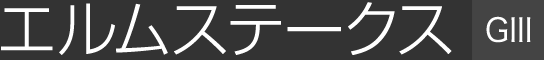 エルムステークス GIII